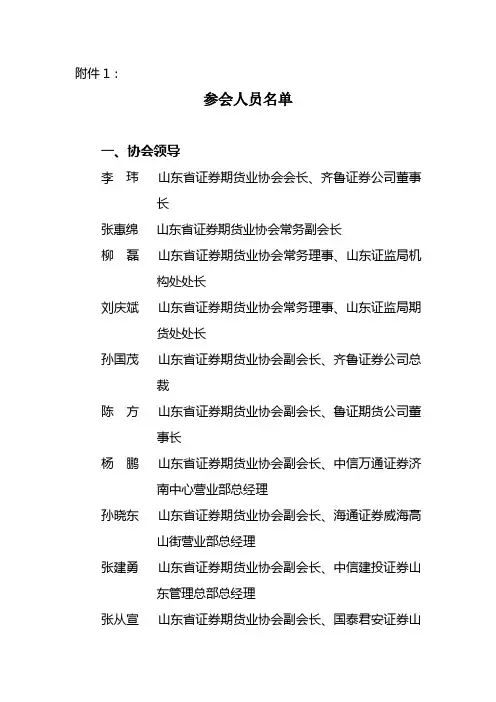 附件 1：

参会人员名单

一、协会领导

李 玮 山东省证券期货业协会会长、齐鲁证券公司董事长

张惠绵 山东省证券期货业协会常务副会长

柳 磊 山东省证券期货业协会常务理事、山东证监局机构处处长

刘庆斌 山东省证券期货业协会常务理事、山东证监局期货处处长

孙国茂 山东省证券期货业协会副会长、齐鲁证券公司总裁

陈 方 山东省证券期货业协会副会长、鲁证期货公司董事长

杨 鹏 山东省证券期货业协会副会长、中信万通证券济南中心营业部总经理

孙晓东 山东省证券期货业协会副会长、海通证券威海高山街营业部总经理

张建勇 山东省证券期货业协会副会长、中信建投证券山东管理总部总经理

张从宣 山东省证券期货业协会副会长、国泰君安证券山